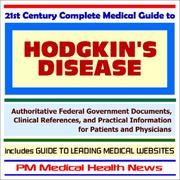 21st Century Complete Medical Guide to

HODGKIN'S DISEASE

Authoritative Federal Government Documents, Clinical References, and Practical Information for Patients and Physicians

Includes GUIDE TO LEADING MEDICAL WEBSITES

PM Medical Health News